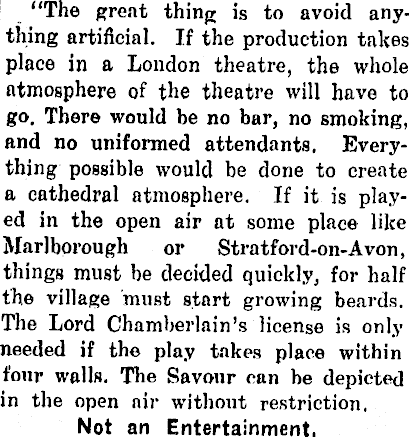 "The great thing is to avoid anything artificial. If the production takes place in a London theatre, the whole atmosphere of the theatre will have to go. There would be no bar, no smoking, and no uniformed attendants. Everything possible would be done to create a cathedral atmosphere. If it is played in the open air at some place like Marlborough or Stratford-on-Avon, things must be decided quickly, for half the village must start growing beards. The Lord Chamberlain's license is only needed if the play takes place within four walls. The Savour can be depicted in the open air without restriction.

Not an Entertainment.